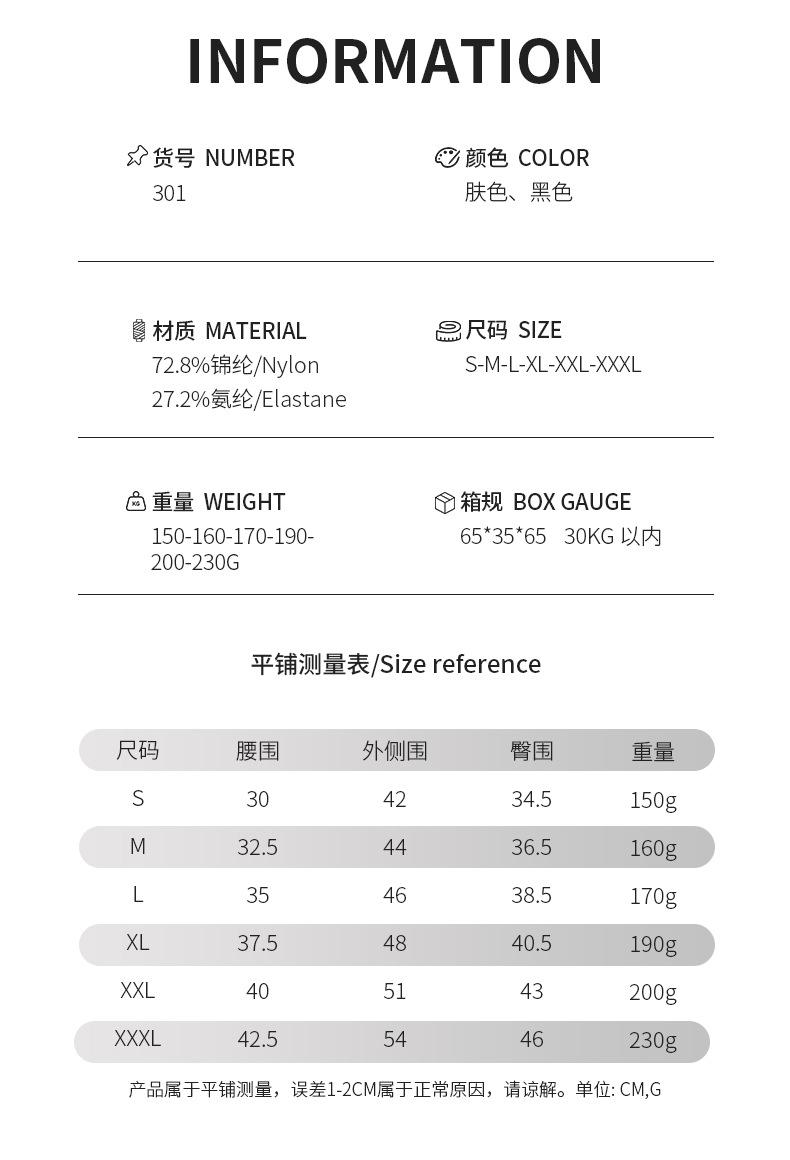 INFORMATION

货号 NUMBER
301

颜色 COLOR
肤色、黑色

材质 MATERIAL
72.8%锦纶/Nylon
27.2%氨纶/Elastane

尺码 SIZE
S-M-L-XL-XXL-XXXL

重量 WEIGHT
150-160-170-190-200-230G

箱规 BOX GAUGE
65*35*65 30KG 以内

平铺测量表/Size reference

| 尺码 | 腰围 | 外侧围 | 臀围 | 重量 |
|---|---|---|---|---|
| S | 30 | 42 | 34.5 | 150g |
| M | 32.5 | 44 | 36.5 | 160g |
| L | 35 | 46 | 38.5 | 170g |
| XL | 37.5 | 48 | 40.5 | 190g |
| XXL | 40 | 51 | 43 | 200g |
| XXXL | 42.5 | 54 | 46 | 230g |

产品属于平铺测量，误差1-2CM属于正常原因，请谅解。单位: CM,G